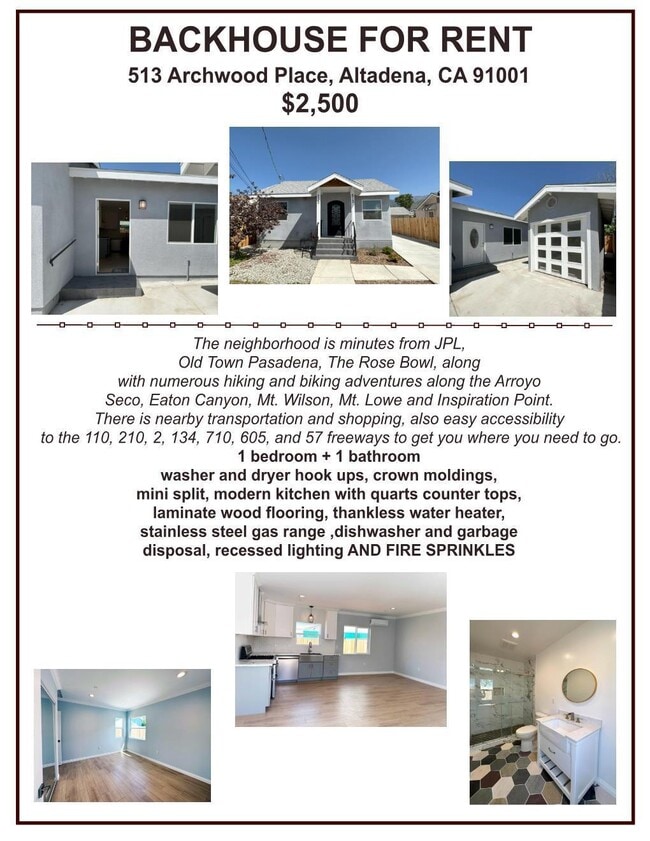 BACKHOUSE FOR RENT
513 Archwood Place, Altadena, CA 91001
$2,500

The neighborhood is minutes from JPL, Old Town Pasadena, The Rose Bowl, along with numerous hiking and biking adventures along the Arroyo Seco, Eaton Canyon, Mt. Wilson, Mt. Lowe and Inspiration Point. There is nearby transportation and shopping, also easy accessibility to the 110, 210, 2, 134, 710, 605, and 57 freeways to get you where you need to go.
1 bedroom + 1 bathroom
washer and dryer hook ups, crown moldings, mini split, modern kitchen with quarts counter tops, laminate wood flooring, thankless water heater, stainless steel gas range ,dishwasher and garbage disposal, recessed lighting AND FIRE SPRINKLES